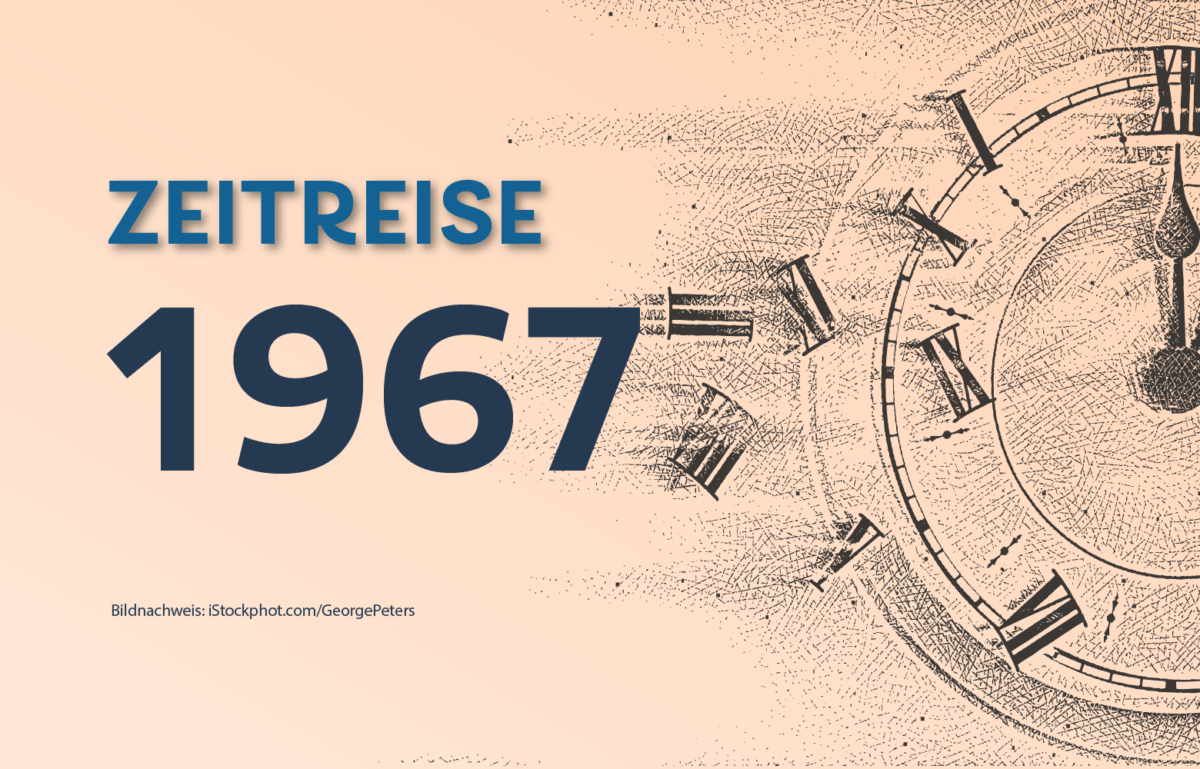 ZEITREISE
1967

Bildnachweis: iStockphot.com/GeorgePeters